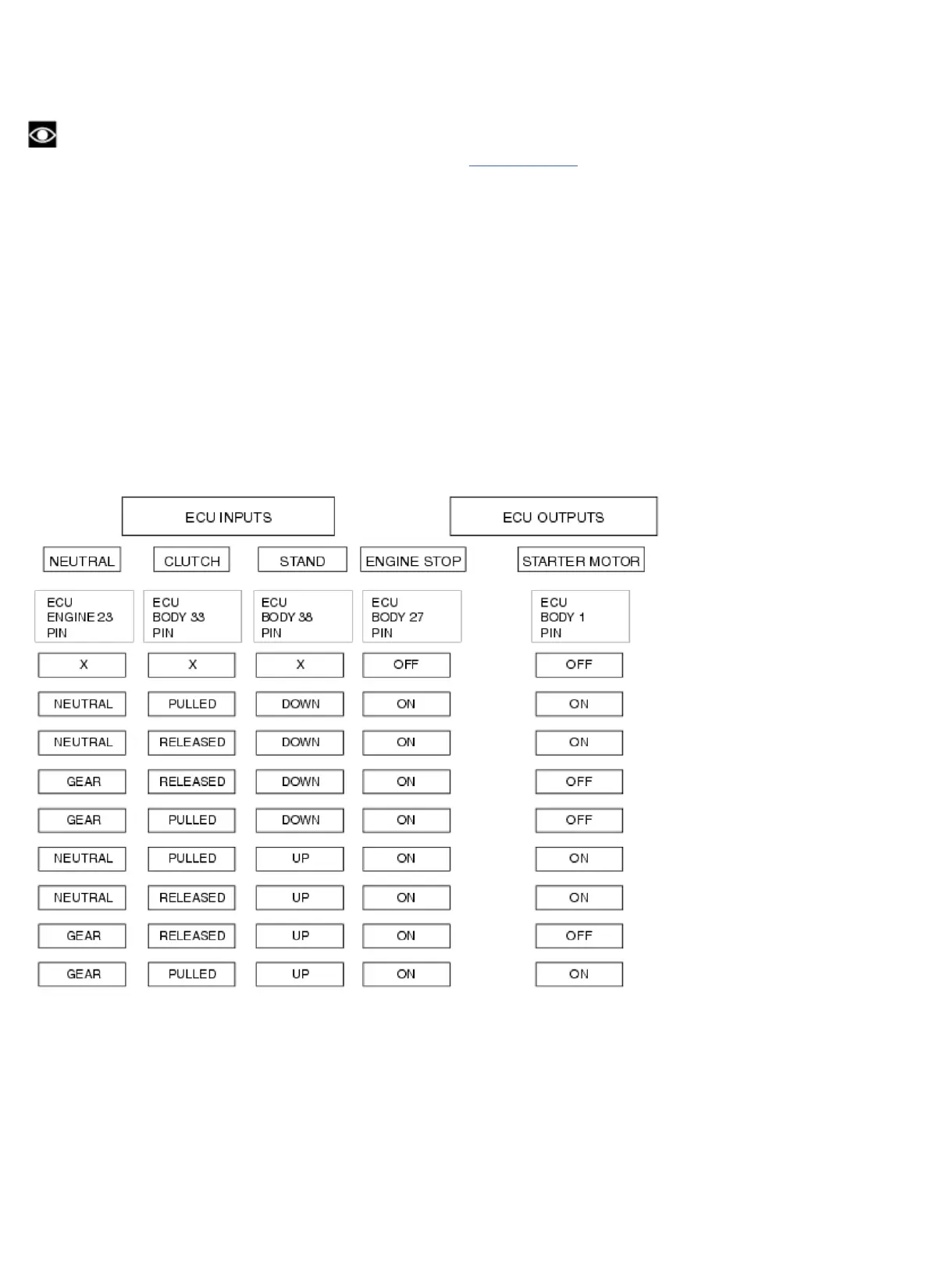 ECU INPUTS

ECU OUTPUTS

| NEUTRAL | CLUTCH | STAND | ENGINE STOP | STARTER MOTOR |
|---|---|---|---|---|
| ECU ENGINE 23 PIN | ECU BODY 33 PIN | ECU BODY 38 PIN | ECU BODY 27 PIN | ECU BODY 1 PIN |
| X | X | X | OFF | OFF |
| NEUTRAL | PULLED | DOWN | ON | ON |
| NEUTRAL | RELEASED | DOWN | ON | ON |
| GEAR | RELEASED | DOWN | ON | OFF |
| GEAR | PULLED | DOWN | ON | OFF |
| NEUTRAL | PULLED | UP | ON | ON |
| NEUTRAL | RELEASED | UP | ON | ON |
| GEAR | RELEASED | UP | ON | OFF |
| GEAR | PULLED | UP | ON | ON |